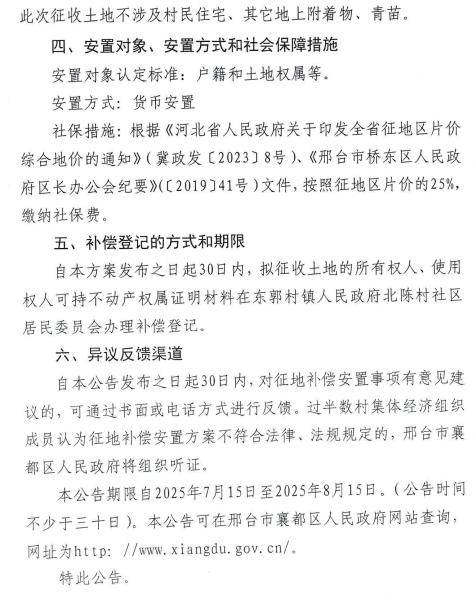 此次征收土地不涉及村民住宅、其它地上附着物、青苗。

四、安置对象、安置方式和社会保障措施

安置对象认定标准：户籍和土地权属等。

安置方式：货币安置

社保措施：根据《河北省人民政府关于印发全省征地区片价综合地价的通知》（冀政发〔2023〕8号）、《邢台市桥东区人民政府区长办公会纪要》（〔2019〕41号）文件，按照征地区片价的25%，缴纳社保费。

五、补偿登记的方式和期限

自本方案发布之日起30日内，拟征收土地的所有权人、使用权人可持不动产权属证明材料在东郭村镇人民政府北陈村社区居民委员会办理补偿登记。

六、异议反馈渠道

自本公告发布之日起30日内，对征地补偿安置事项有意见建议的，可通过书面或电话方式进行反馈。过半数村集体经济组织成员认为征地补偿安置方案不符合法律、法规规定的，邢台市襄都区人民政府将组织听证。

本公告期限自2025年7月15日至2025年8月15日。（公告时间不少于三十日）。本公告可在邢台市襄都区人民政府网站查询，网址为http: //www.xiangdu.gov.cn/。

特此公告。